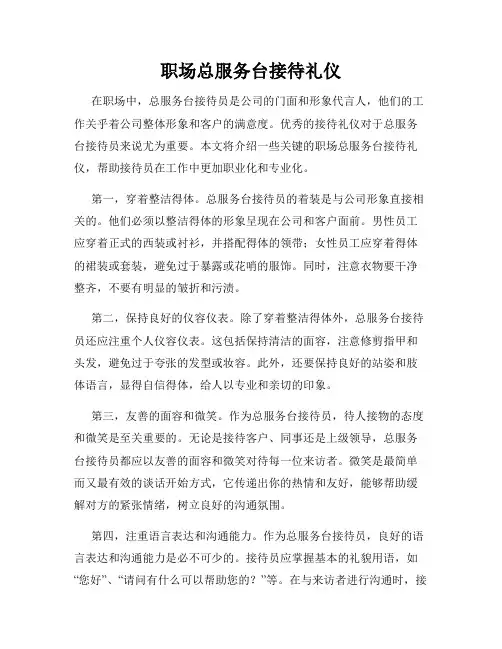 职场总服务台接待礼仪

在职场中，总服务台接待员是公司的门面和形象代言人，他们的工作关乎着公司整体形象和客户的满意度。优秀的接待礼仪对于总服务台接待员来说尤为重要。本文将介绍一些关键的职场总服务台接待礼仪，帮助接待员在工作中更加职业化和专业化。

第一，穿着整洁得体。总服务台接待员的着装是与公司形象直接相关的。他们必须以整洁得体的形象呈现在公司和客户面前。男性员工应穿着正式的西装或衬衫，并搭配得体的领带；女性员工应穿着得体的裙装或套装，避免过于暴露或花哨的服饰。同时，注意衣物要干净整齐，不要有明显的皱折和污渍。

第二，保持良好的仪容仪表。除了穿着整洁得体外，总服务台接待员还应注重个人仪容仪表。这包括保持清洁的面容，注意修剪指甲和头发，避免过于夸张的发型或妆容。此外，还要保持良好的站姿和肢体语言，显得自信得体，给人以专业和亲切的印象。

第三，友善的面容和微笑。作为总服务台接待员，待人接物的态度和微笑是至关重要的。无论是接待客户、同事还是上级领导，总服务台接待员都应以友善的面容和微笑对待每一位来访者。微笑是最简单而又最有效的谈话开始方式，它传递出你的热情和友好，能够帮助缓解对方的紧张情绪，树立良好的沟通氛围。

第四，注重语言表达和沟通能力。作为总服务台接待员，良好的语言表达和沟通能力是必不可少的。接待员应掌握基本的礼貌用语，如“您好”、“请问有什么可以帮助您的？”等。在与来访者进行沟通时，接